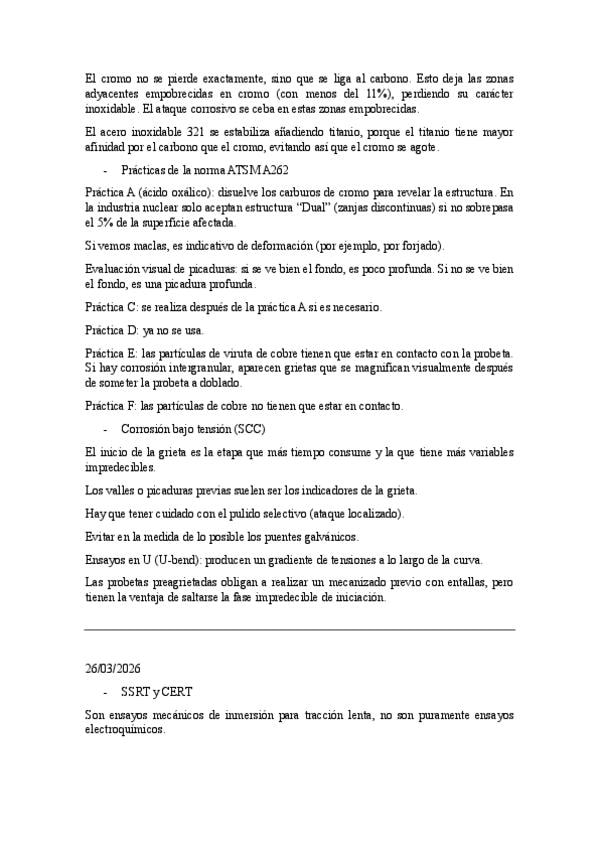 El cromo no se pierde exactamente, sino que se liga al carbono. Esto deja las zonas adyacentes empobrecidas en cromo (con menos del 11%), perdiendo su carácter inoxidable. El ataque corrosivo se ceba en estas zonas empobrecidas.

El acero inoxidable 321 se estabiliza añadiendo titanio, porque el titanio tiene mayor afinidad por el carbono que el cromo, evitando así que el cromo se agote.

- Prácticas de la norma ATSM A262

Práctica A (ácido oxálico): disuelve los carburos de cromo para revelar la estructura. En la industria nuclear solo aceptan estructura "Dual" (zanjas discontinuas) si no sobrepasa el 5% de la superficie afectada.

Si vemos maclas, es indicativo de deformación (por ejemplo, por forjado).

Evaluación visual de picaduras: si se ve bien el fondo, es poco profunda. Si no se ve bien el fondo, es una picadura profunda.

Práctica C: se realiza después de la práctica A si es necesario.

Práctica D: ya no se usa.

Práctica E: las partículas de viruta de cobre tienen que estar en contacto con la probeta. Si hay corrosión intergranular, aparecen grietas que se magnifican visualmente después de someter la probeta a doblado.

Práctica F: las partículas de cobre no tienen que estar en contacto.

- Corrosión bajo tensión (SCC)

El inicio de la grieta es la etapa que más tiempo consume y la que tiene más variables impredecibles.

Los valles o picaduras previas suelen ser los indicadores de la grieta.

Hay que tener cuidado con el pulido selectivo (ataque localizado).

Evitar en la medida de lo posible los puentes galvánicos.

Ensayos en U (U-bend): producen un gradiente de tensiones a lo largo de la curva.

Las probetas preagrietadas obligan a realizar un mecanizado previo con entallas, pero tienen la ventaja de saltarse la fase impredecible de iniciación.

26/03/2026

- SSRT y CERT

Son ensayos mecánicos de inmersión para tracción lenta, no son puramente ensayos electroquímicos.